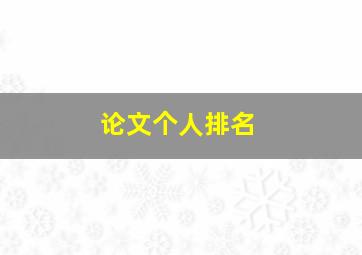 论文个人排名